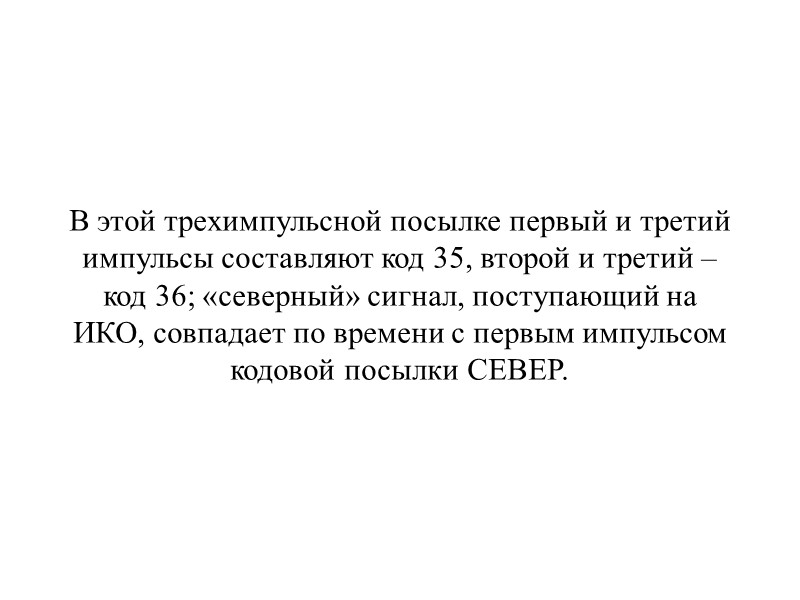 В этой трехимпульсной посылке первый и третий импульсы составляют код 35, второй и третий – код 36; «северный» сигнал, поступающий на ИКО, совпадает по времени с первым импульсом кодовой посылки СЕВЕР.